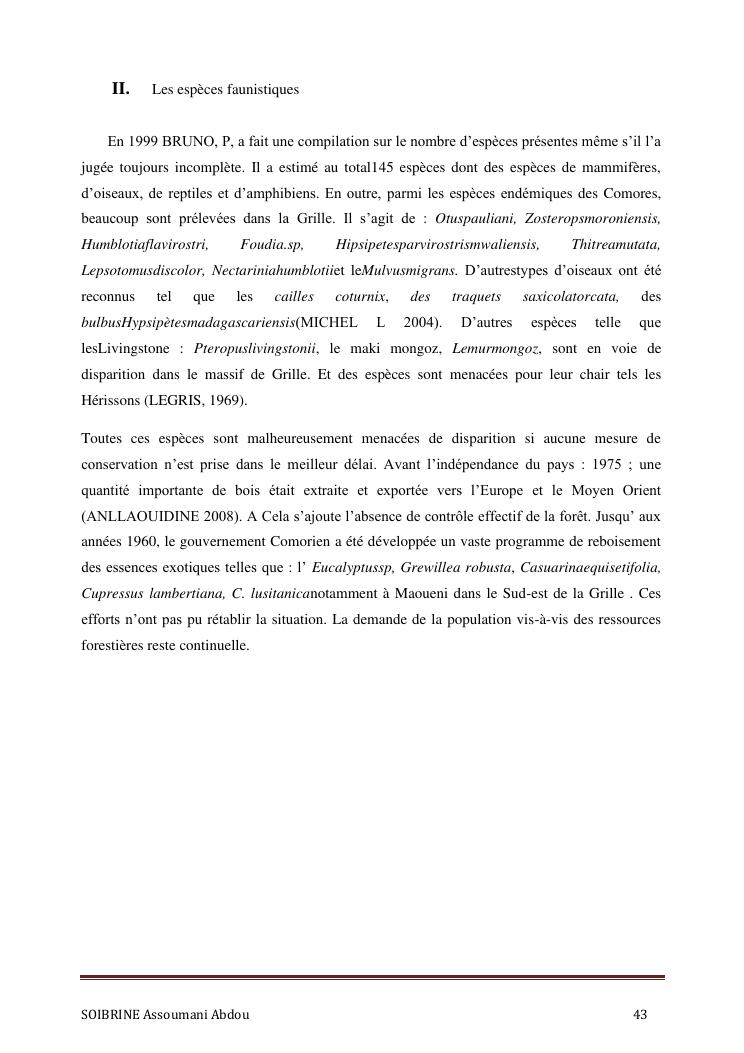 II. Les espèces faunistiques

En 1999 BRUNO, P, a fait une compilation sur le nombre d'espèces présentes même s'il l'a jugée toujours incomplète. Il a estimé au total145 espèces dont des espèces de mammifères, d'oiseaux, de reptiles et d'amphibiens. En outre, parmi les espèces endémiques des Comores, beaucoup sont prélevées dans la Grille. Il s'agit de : Otuspauliani, Zosteropsmoroniensis, Humblotiaflavirostri, Foudia.sp, Hipsipetesparvirostrismwaliensis, Thitreamutata, Lepsotomusdiscolor, Nectariniahumblotiiet leMulvusmigrans. D'autrestypes d'oiseaux ont été reconnus tel que les cailles coturnix, des traquets saxicolatorcata, des bulbusHypsipètesmadagascariensis(MICHEL L 2004). D'autres espèces telle que lesLivingstone : Pteropuslivingstonii, le maki mongoz, Lemurmongoz, sont en voie de disparition dans le massif de Grille. Et des espèces sont menacées pour leur chair tels les Hérissons (LEGRIS, 1969).

Toutes ces espèces sont malheureusement menacées de disparition si aucune mesure de conservation n'est prise dans le meilleur délai. Avant l'indépendance du pays : 1975 ; une quantité importante de bois était extraite et exportée vers l'Europe et le Moyen Orient (ANLLAOUIDINE 2008). A Cela s'ajoute l'absence de contrôle effectif de la forêt. Jusqu' aux années 1960, le gouvernement Comorien a été développée un vaste programme de reboisement des essences exotiques telles que : l' Eucalyptussp, Grewillea robusta, Casuarinaequisetifolia, Cupressus lambertiana, C. lusitanicanotamment à Maoueni dans le Sud-est de la Grille . Ces efforts n'ont pas pu rétablir la situation. La demande de la population vis-à-vis des ressources forestières reste continuelle.

SOIBRINE Assoumani Abdou 43